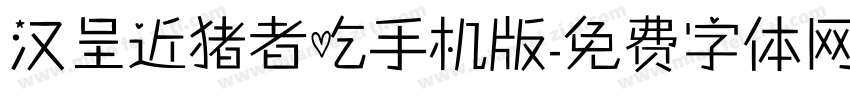 汉呈近猪者吃手机版-免费字体网